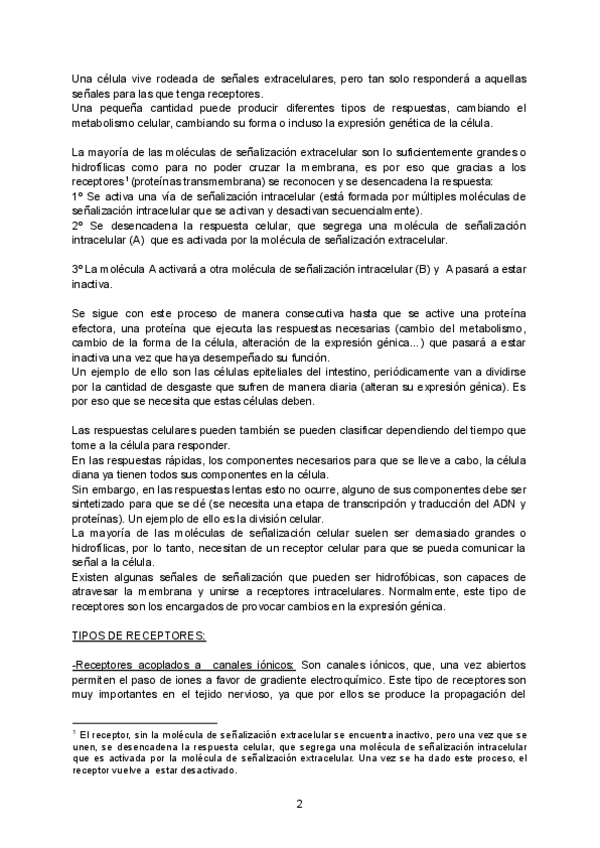 Una célula vive rodeada de señales extracelulares, pero tan solo responderá a aquellas señales para las que tenga receptores.
Una pequeña cantidad puede producir diferentes tipos de respuestas, cambiando el metabolismo celular, cambiando su forma o incluso la expresión genética de la célula.

La mayoría de las moléculas de señalización extracelular son lo suficientemente grandes o hidrofílicas como para no poder cruzar la membrana, es por eso que gracias a los receptores$^1$ (proteínas transmembrana) se reconocen y se desencadena la respuesta:
1º Se activa una vía de señalización intracelular (está formada por múltiples moléculas de señalización intracelular que se activan y desactivan secuencialmente).
2º Se desencadena la respuesta celular, que segrega una molécula de señalización intracelular (A) que es activada por la molécula de señalización extracelular.

3º La molécula A activará a otra molécula de señalización intracelular (B) y A pasará a estar inactiva.

Se sigue con este proceso de manera consecutiva hasta que se active una proteína efectora, una proteína que ejecuta las respuestas necesarias (cambio del metabolismo, cambio de la forma de la célula, alteración de la expresión génica...) que pasará a estar inactiva una vez que haya desempeñado su función.
Un ejemplo de ello son las células epiteliales del intestino, periódicamente van a dividirse por la cantidad de desgaste que sufren de manera diaria (alteran su expresión génica). Es por eso que se necesita que estas células deben.

Las respuestas celulares pueden también se pueden clasificar dependiendo del tiempo que tome a la célula para responder.
En las respuestas rápidas, los componentes necesarios para que se lleve a cabo, la célula diana ya tienen todos sus componentes en la célula.
Sin embargo, en las respuestas lentas esto no ocurre, alguno de sus componentes debe ser sintetizado para que se dé (se necesita una etapa de transcripción y traducción del ADN y proteínas). Un ejemplo de ello es la división celular.
La mayoría de las moléculas de señalización celular suelen ser demasiado grandes o hidrofílicas, por lo tanto, necesitan de un receptor celular para que se pueda comunicar la señal a la célula.
Existen algunas señales de señalización que pueden ser hidrofóbicas, son capaces de atravesar la membrana y unirse a receptores intracelulares. Normalmente, este tipo de receptores son los encargados de provocar cambios en la expresión génica.

TIPOS DE RECEPTORES:

-Receptores acoplados a canales iónicos: Son canales iónicos, que, una vez abiertos permiten el paso de iones a favor de gradiente electroquímico. Este tipo de receptores son muy importantes en el tejido nervioso, ya que por ellos se produce la propagación del

$^1$ El receptor, sin la molécula de señalización extracelular se encuentra inactivo, pero una vez que se unen, se desencadena la respuesta celular, que segrega una molécula de señalización intracelular que es activada por la molécula de señalización extracelular. Una vez se ha dado este proceso, el receptor vuelve a estar desactivado.

2